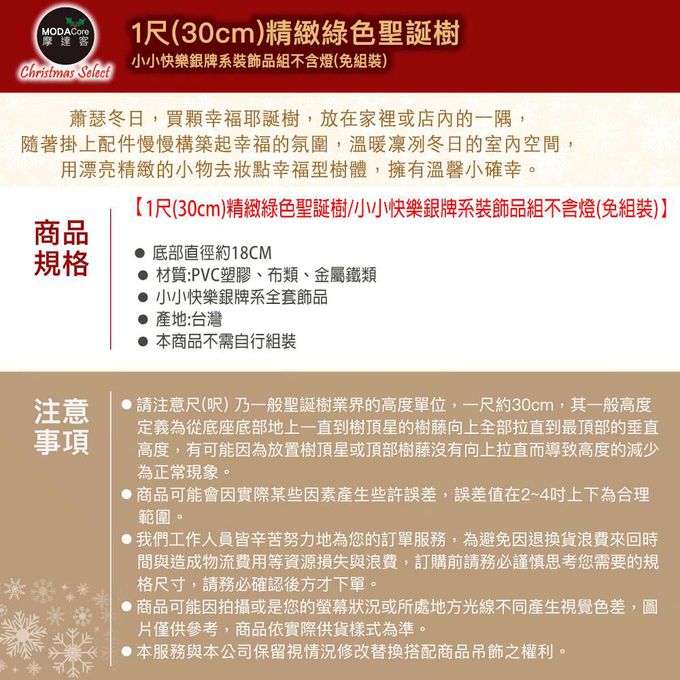 MODACore
摩達客
Christmas Select

1尺(30cm)精緻綠色聖誕樹
小小快樂銀牌系裝飾品組不含燈(免組裝)

蕭瑟冬日，買顆幸福耶誕樹，放在家裡或店內的一隅，
隨著掛上配件慢慢構築起幸福的氛圍，溫暖凜冽冬日的室內空間，
用漂亮精緻的小物去妝點幸福型樹體，擁有溫馨小確幸。

商品規格

【1尺(30cm)精緻綠色聖誕樹/小小快樂銀牌系裝飾品組不含燈(免組裝)】

● 底部直徑約18CM
● 材質:PVC塑膠、布類、金屬鐵類
● 小小快樂銀牌系全套飾品
● 產地:台灣
● 本商品不需自行組裝

注意事項

● 請注意尺(呎) 乃一般聖誕樹業界的高度單位，一尺約30cm，其一般高度定義為從底座底部地上一直到樹頂星的樹藤向上全部拉直到最頂部的垂直高度，有可能因為放置樹頂星或頂部樹藤沒有向上拉直而導致高度的減少為正常現象。
● 商品可能會因實際某些因素產生些許誤差，誤差值在2~4吋上下為合理範圍。
● 我們工作人員皆辛苦努力地為您的訂單服務，為避免因退換貨浪費來回時間與造成物流費用等資源損失與浪費，訂購前請務必謹慎思考您需要的規格尺寸，請務必確認後方才下單。
● 商品可能因拍攝或是您的螢幕狀況或所處地方光線不同產生視覺色差，圖片僅供參考，商品依實際供貨樣式為準。
● 本服務與本公司保留視情況修改替換搭配商品吊飾之權利。